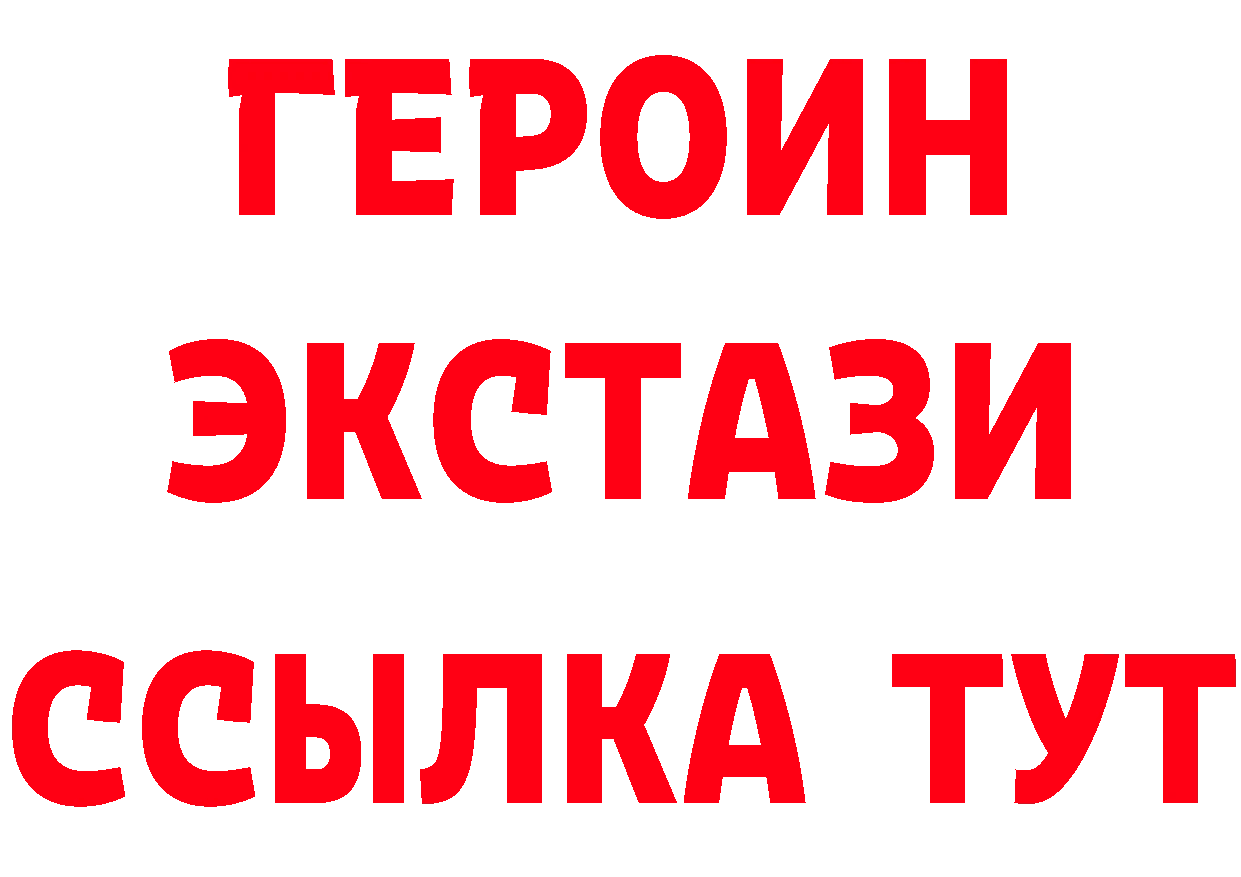 ГЕРОИН ЭКСТАЗИ ССЫЛКА ТУТ